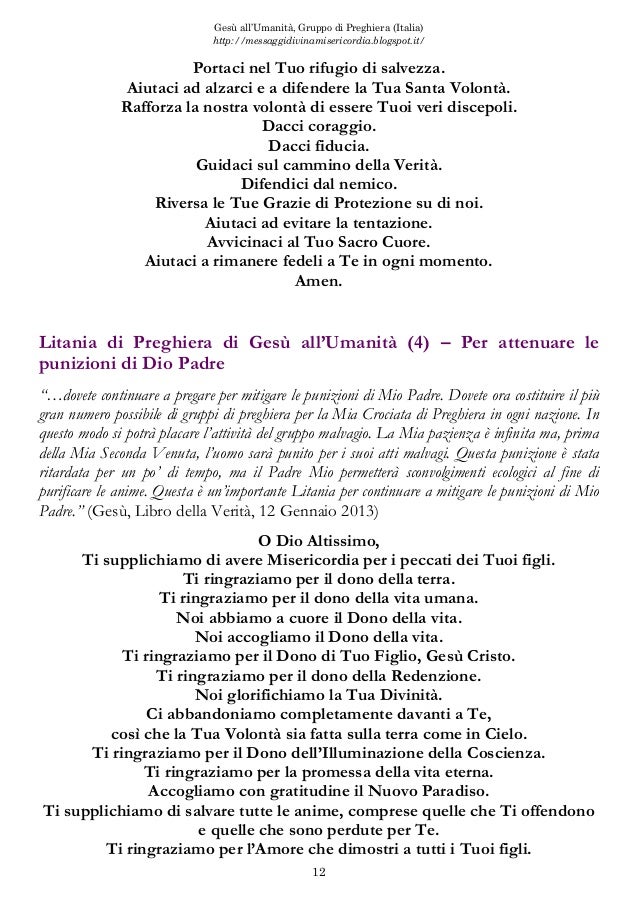 Gesù all'Umanità, Gruppo di Preghiera (Italia)
http://messaggidivinamisericordia.blogspot.it/

Portaci nel Tuo rifugio di salvezza.
Aiutaci ad alzarci e a difendere la Tua Santa Volontà.
Rafforza la nostra volontà di essere Tuoi veri discepoli.
Dacci coraggio.
Dacci fiducia.
Guidaci sul cammino della Verità.
Difendici dal nemico.
Riversa le Tue Grazie di Protezione su di noi.
Aiutaci ad evitare la tentazione.
Avvicinaci al Tuo Sacro Cuore.
Aiutaci a rimanere fedeli a Te in ogni momento.
Amen.

Litania di Preghiera di Gesù all'Umanità (4) – Per attenuare le punizioni di Dio Padre

"…dovete continuare a pregare per mitigare le punizioni di Mio Padre. Dovete ora costituire il più gran numero possibile di gruppi di preghiera per la Mia Crociata di Preghiera in ogni nazione. In questo modo si potrà placare l'attività del gruppo malvagio. La Mia pazienza è infinita ma, prima della Mia Seconda Venuta, l'uomo sarà punito per i suoi atti malvagi. Questa punizione è stata ritardata per un po' di tempo, ma il Padre Mio permetterà sconvolgimenti ecologici al fine di purificare le anime. Questa è un'importante Litania per continuare a mitigare le punizioni di Mio Padre." (Gesù, Libro della Verità, 12 Gennaio 2013)

O Dio Altissimo,
Ti supplichiamo di avere Misericordia per i peccati dei Tuoi figli.
Ti ringraziamo per il dono della terra.
Ti ringraziamo per il dono della vita umana.
Noi abbiamo a cuore il Dono della vita.
Noi accogliamo il Dono della vita.
Ti ringraziamo per il Dono di Tuo Figlio, Gesù Cristo.
Ti ringraziamo per il dono della Redenzione.
Noi glorifichiamo la Tua Divinità.
Ci abbandoniamo completamente davanti a Te,
così che la Tua Volontà sia fatta sulla terra come in Cielo.
Ti ringraziamo per il Dono dell'Illuminazione della Coscienza.
Ti ringraziamo per la promessa della vita eterna.
Accogliamo con gratitudine il Nuovo Paradiso.
Ti supplichiamo di salvare tutte le anime, comprese quelle che Ti offendono e quelle che sono perdute per Te.
Ti ringraziamo per l'Amore che dimostri a tutti i Tuoi figli.

12